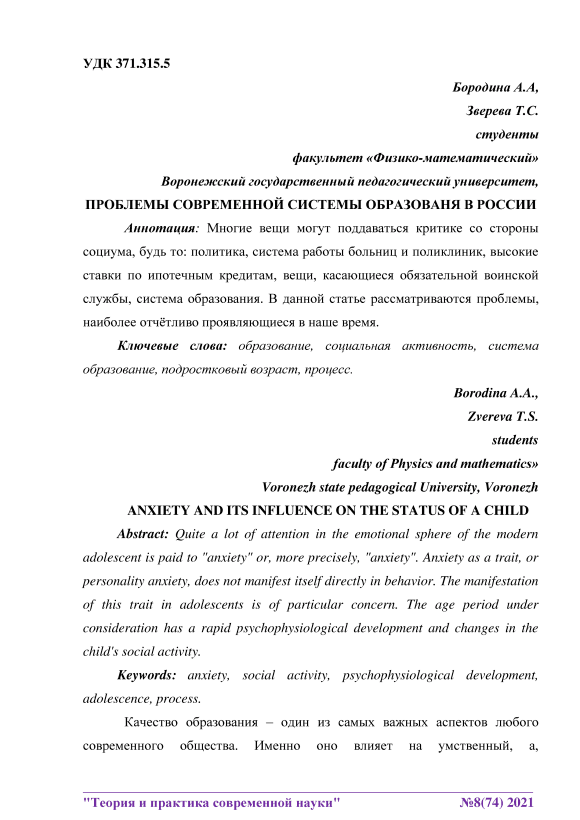 УДК 371.315.5

Бородина А.А,

Зверева Т.С.

студенты

факультет «Физико-математический»

Воронежский государственный педагогический университет,

ПРОБЛЕМЫ СОВРЕМЕННОЙ СИСТЕМЫ ОБРАЗОВАНЯ В РОССИИ

Аннотация: Многие вещи могут поддаваться критике со стороны социума, будь то: политика, система работы больниц и поликлиник, высокие ставки по ипотечным кредитам, вещи, касающиеся обязательной воинской службы, система образования. В данной статье рассматриваются проблемы, наиболее отчётливо проявляющиеся в наше время.

Ключевые слова: образование, социальная активность, система образование, подростковый возраст, процесс.

Borodina A.A.,

Zvereva T.S.

students

faculty of Physics and mathematics»

Voronezh state pedagogical University, Voronezh

ANXIETY AND ITS INFLUENCE ON THE STATUS OF A CHILD

Abstract: Quite a lot of attention in the emotional sphere of the modern adolescent is paid to "anxiety" or, more precisely, "anxiety". Anxiety as a trait, or personality anxiety, does not manifest itself directly in behavior. The manifestation of this trait in adolescents is of particular concern. The age period under consideration has a rapid psychophysiological development and changes in the child's social activity.

Keywords: anxiety, social activity, psychophysiological development, adolescence, process.

Качество образования – один из самых важных аспектов любого современного общества. Именно оно влияет на умственный, а,

"Теория и практика современной науки" №8(74) 2021